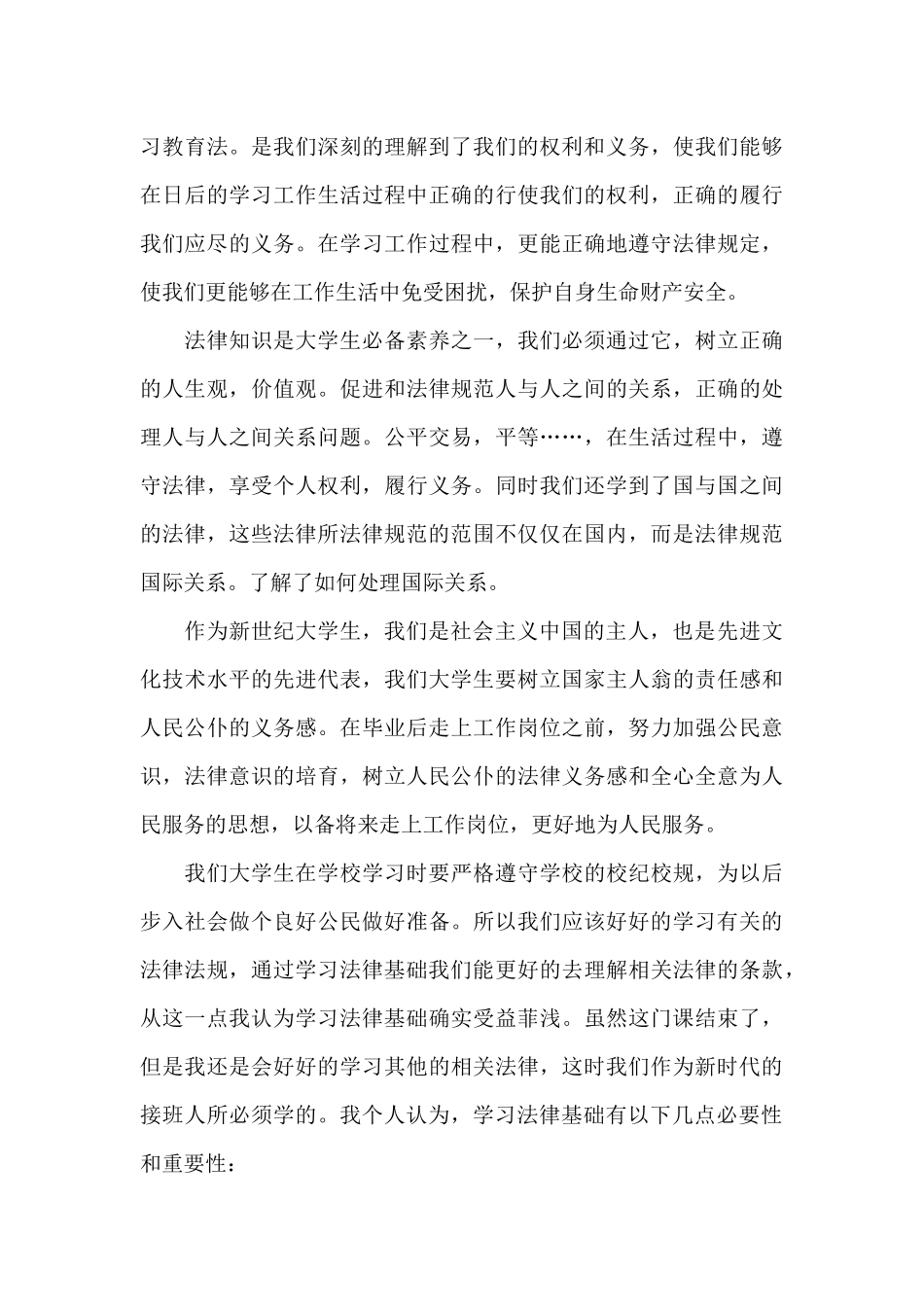 习教育法。是我们深刻的理解到了我们的权利和义务，使我们能够在日后的学习工作生活过程中正确的行使我们的权利，正确的履行我们应尽的义务。在学习工作过程中，更能正确地遵守法律规定，使我们更能够在工作生活中免受困扰，保护自身生命财产安全。

法律知识是大学生必备素养之一，我们必须通过它，树立正确的人生观，价值观。促进和法律规范人与人之间的关系，正确的处理人与人之间关系问题。公平交易，平等……，在生活过程中，遵守法律，享受个人权利，履行义务。同时我们还学到了国与国之间的法律，这些法律所法律规范的范围不仅仅在国内，而是法律规范国际关系。了解了如何处理国际关系。

作为新世纪大学生，我们是社会主义中国的主人，也是先进文化技术水平的先进代表，我们大学生要树立国家主人翁的责任感和人民公仆的义务感。在毕业后走上工作岗位之前，努力加强公民意识，法律意识的培育，树立人民公仆的法律义务感和全心全意为人民服务的思想，以备将来走上工作岗位，更好地为人民服务。

我们大学生在学校学习时要严格遵守学校的校纪校规，为以后步入社会做个良好公民做好准备。所以我们应该好好的学习有关的法律法规，通过学习法律基础我们能更好的去理解相关法律的条款，从这一点我认为学习法律基础确实受益菲浅。虽然这门课结束了，但是我还是会好好的学习其他的相关法律，这时我们作为新时代的接班人所必须学的。我个人认为，学习法律基础有以下几点必要性和重要性：